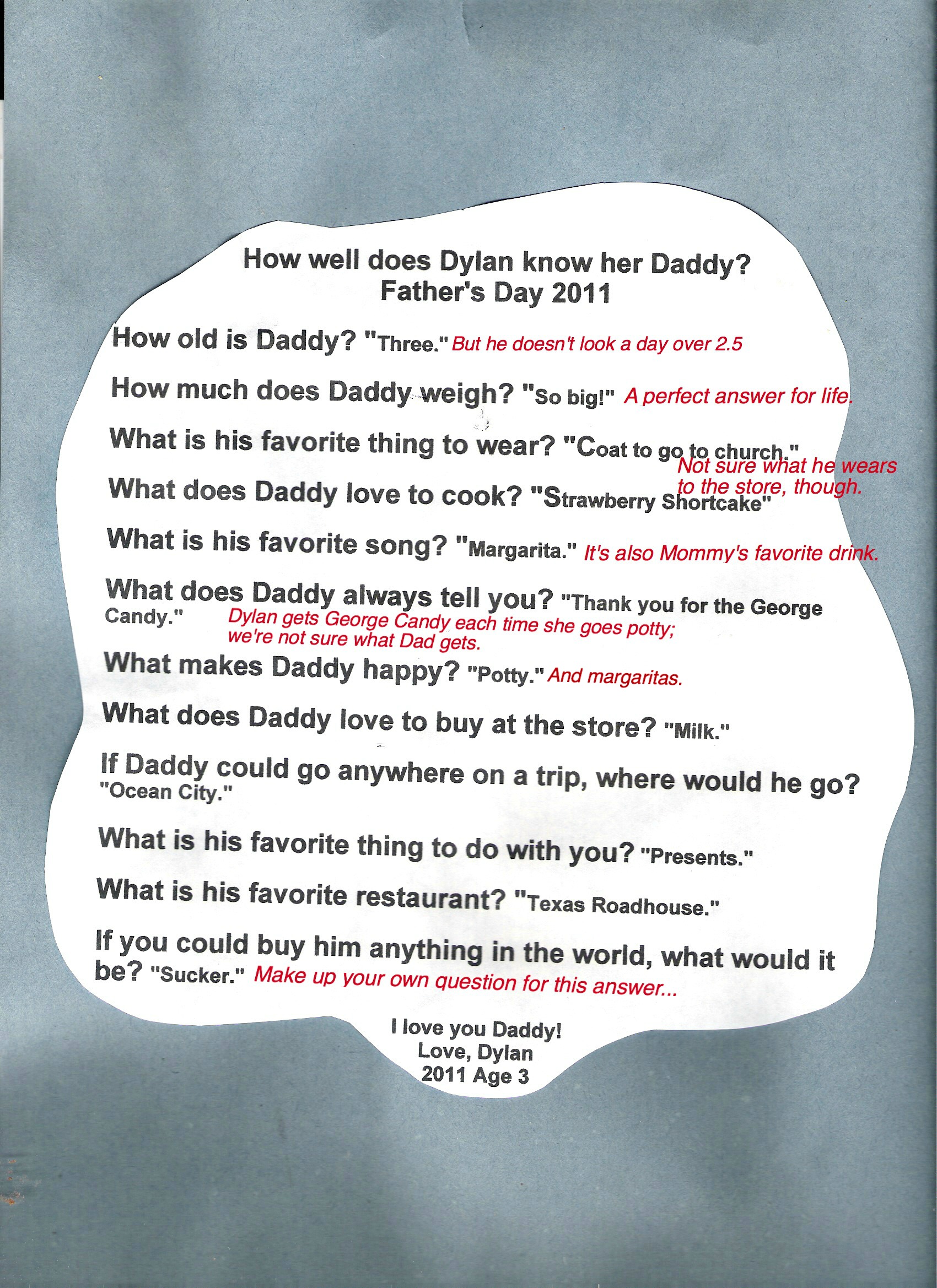 How well does Dylan know her Daddy?
Father's Day 2011

How old is Daddy? "Three." But he doesn't look a day over 2.5

How much does Daddy weigh? "So big!" A perfect answer for life.

What is his favorite thing to wear? "Coat to go to church." Not sure what he wears to the store, though.

What does Daddy love to cook? "Strawberry Shortcake"

What is his favorite song? "Margarita." It's also Mommy's favorite drink.

What does Daddy always tell you? "Thank you for the George Candy." Dylan gets George Candy each time she goes potty; we're not sure what Dad gets.

What makes Daddy happy? "Potty." And margaritas.

What does Daddy love to buy at the store? "Milk."

If Daddy could go anywhere on a trip, where would he go? "Ocean City."

What is his favorite thing to do with you? "Presents."

What is his favorite restaurant? "Texas Roadhouse."

If you could buy him anything in the world, what would it be? "Sucker." Make up your own question for this answer...

I love you Daddy!
Love, Dylan
2011 Age 3